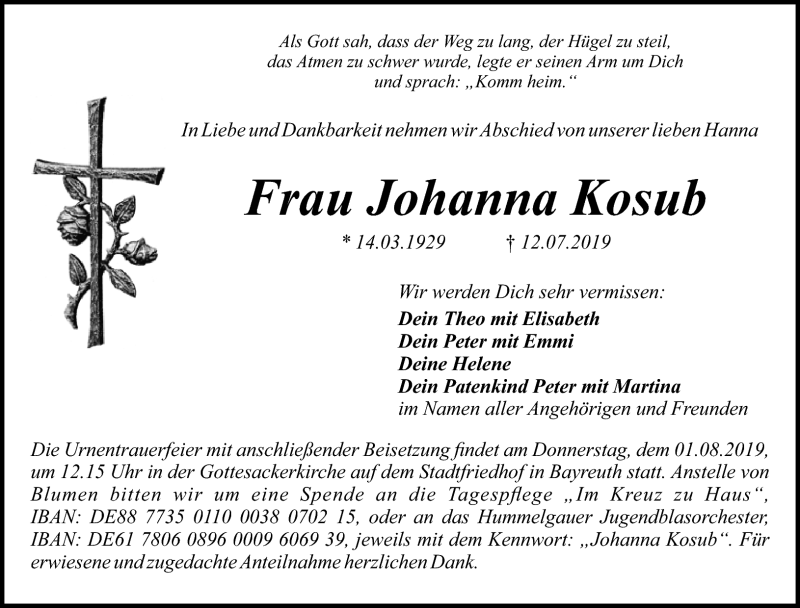 Als Gott sah, dass der Weg zu lang, der Hügel zu steil, das Atmen zu schwer wurde, legte er seinen Arm um Dich und sprach: „Komm heim.“

In Liebe und Dankbarkeit nehmen wir Abschied von unserer lieben Hanna

Frau Johanna Kosub

* 14.03.1929 † 12.07.2019

Wir werden Dich sehr vermissen:
Dein Theo mit Elisabeth
Dein Peter mit Emmi
Deine Helene
Dein Patenkind Peter mit Martina
im Namen aller Angehörigen und Freunden

Die Urnentrauerfeier mit anschließender Beisetzung findet am Donnerstag, dem 01.08.2019, um 12.15 Uhr in der Gottesackerkirche auf dem Stadtfriedhof in Bayreuth statt. Anstelle von Blumen bitten wir um eine Spende an die Tagespflege „Im Kreuz zu Haus“, IBAN: DE88 7735 0110 0038 0702 15, oder an das Hummelgauer Jugendblasorchester, IBAN: DE61 7806 0896 0009 6069 39, jeweils mit dem Kennwort: „Johanna Kosub“. Für erwiesene und zugedachte Anteilnahme herzlichen Dank.